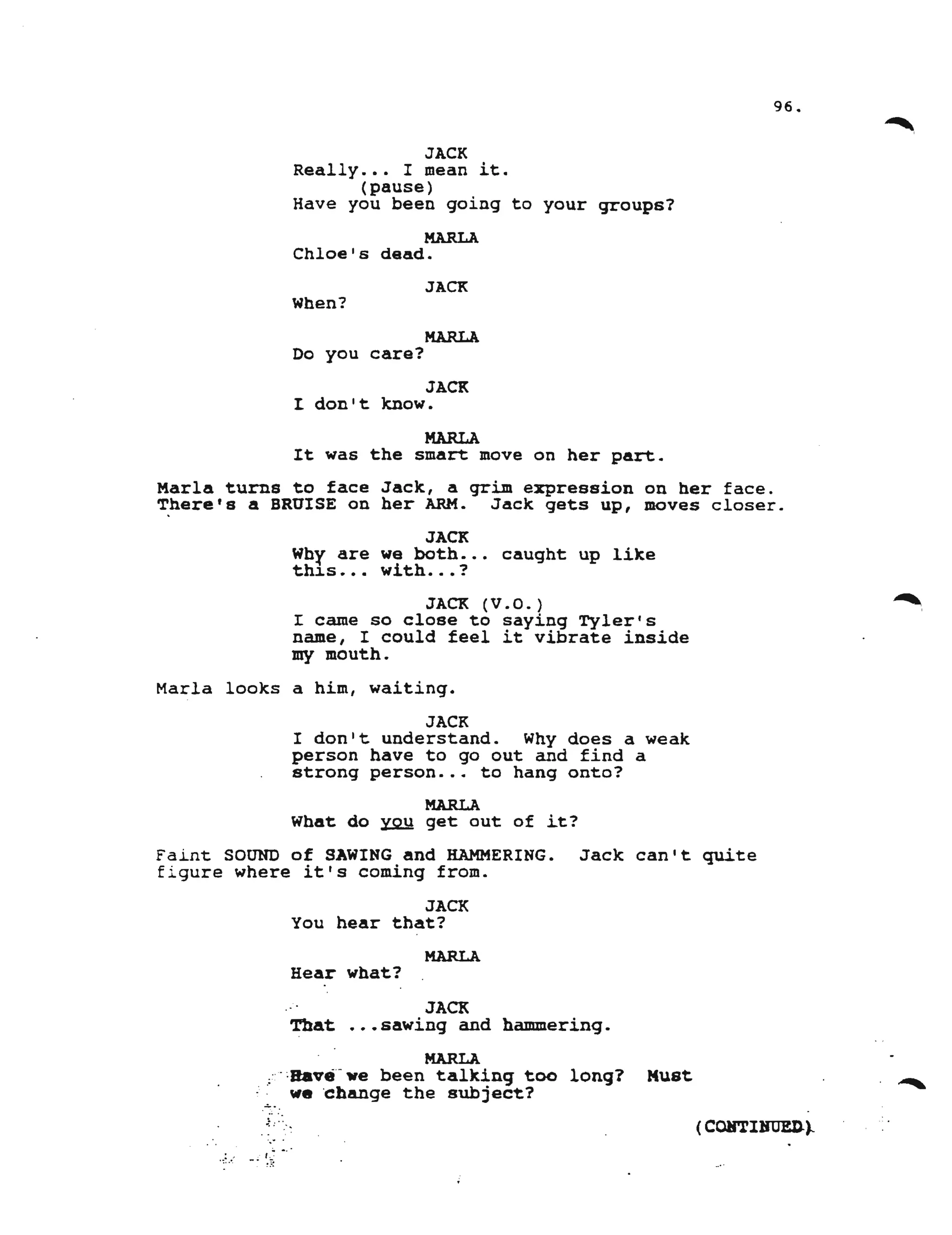 96.

JACK
Really... I mean it.
(pause)
Have you been going to your groups?

MARLA
Chloe's dead.

JACK
When?

MARLA
Do you care?

JACK
I don't know.

MARLA
It was the smart move on her part.

Marla turns to face Jack, a grim expression on her face. There's a BRUISE on her ARM. Jack gets up, moves closer.

JACK
Why are we both... caught up like this... with...?

JACK (V.O.)
I came so close to saying Tyler's name, I could feel it vibrate inside my mouth.

Marla looks a him, waiting.

JACK
I don't understand. Why does a weak person have to go out and find a strong person... to hang onto?

MARLA
What do you get out of it?

Faint SOUND of SAWING and HAMMERING. Jack can't quite figure where it's coming from.

JACK
You hear that?

MARLA
Hear what?

JACK
That ...sawing and hammering.

MARLA
Have we been talking too long? Must we change the subject?

(CONTINUED)